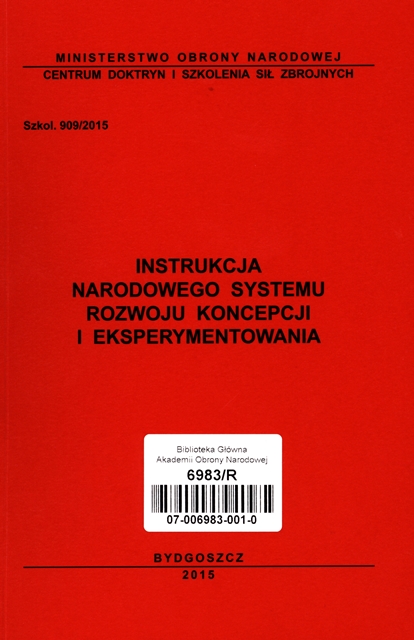 MINISTERSTWO OBRONY NARODOWEJ
CENTRUM DOKTRYN I SZKOLENIA SIŁ ZBROJNYCH

Szkol. 909/2015

INSTRUKCJA
NARODOWEGO SYSTEMU
ROZWOJU KONCEPCJI
I EKSPERYMENTOWANIA

Biblioteka Główna
Akademii Obrony Narodowej
6983/R
07-006983-001-0

BYDGOSZCZ
2015